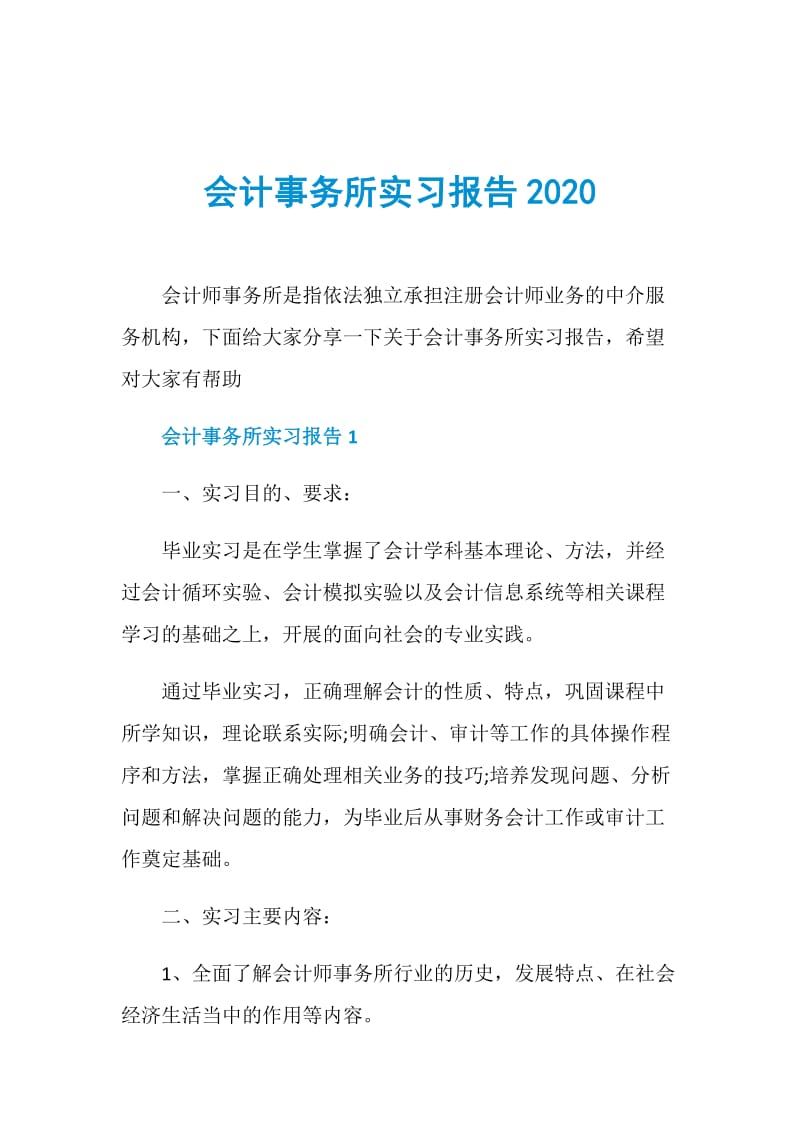 会计事务所实习报告 2020

会计师事务所是指依法独立承担注册会计师业务的中介服务机构，下面给大家分享一下关于会计事务所实习报告，希望对大家有帮助

会计事务所实习报告 1

一、实习目的、要求：

毕业实习是在学生掌握了会计学科基本理论、方法，并经过会计循环实验、会计模拟实验以及会计信息系统等相关课程学习的基础之上，开展的面向社会的专业实践。

通过毕业实习，正确理解会计的性质、特点，巩固课程中所学知识，理论联系实际;明确会计、审计等工作的具体操作程序和方法，掌握正确处理相关业务的技巧;培养发现问题、分析问题和解决问题的能力，为毕业后从事财务会计工作或审计工作奠定基础。

二、实习主要内容：

1、全面了解会计师事务所行业的历史，发展特点、在社会经济生活当中的作用等内容。